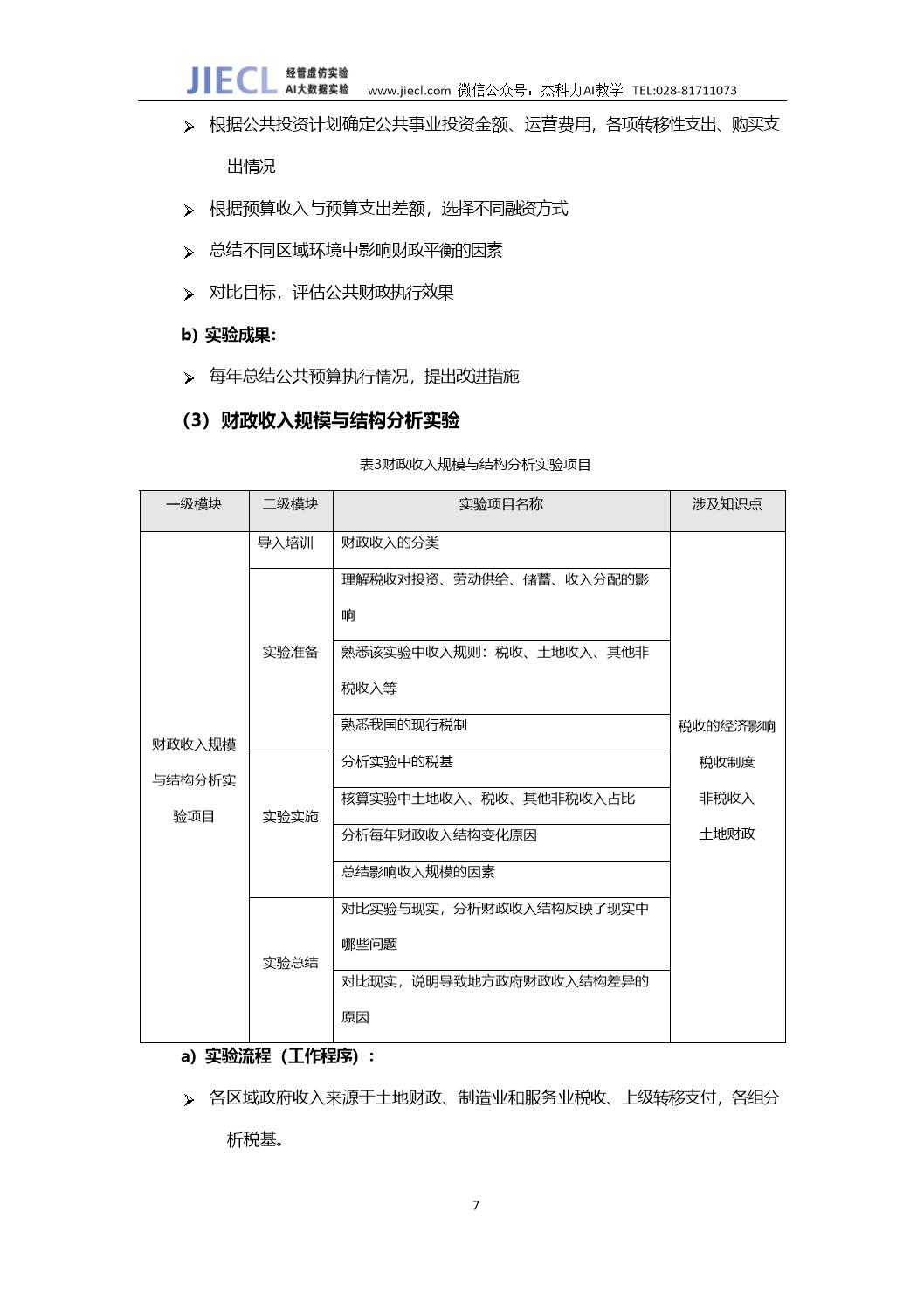 JIECL 经管虚仿实验 AI大数据实验 www.jiecl.com 微信公众号：杰科力AI教学 TEL:028-81711073

➢ 根据公共投资计划确定公共事业投资金额、运营费用，各项转移性支出、购买支出情况

➢ 根据预算收入与预算支出差额，选择不同融资方式

➢ 总结不同区域环境中影响财政平衡的因素

➢ 对比目标，评估公共财政执行效果

b) 实验成果：

➢ 每年总结公共预算执行情况，提出改进措施

（3）财政收入规模与结构分析实验

表3财政收入规模与结构分析实验项目

| 一级模块 | 二级模块 | 实验项目名称 | 涉及知识点 |
|---|---|---|---|
| 财政收入规模与结构分析实验项目 | 导入培训 | 财政收入的分类 | 税收的经济影响 税收制度 非税收入 土地财政 |
| | 实验准备 | 理解税收对投资、劳动供给、储蓄、收入分配的影响 | |
| | | 熟悉该实验中收入规则：税收、土地收入、其他非税收入等 | |
| | | 熟悉我国的现行税制 | |
| | 实验实施 | 分析实验中的税基 | |
| | | 核算实验中土地收入、税收、其他非税收入占比 | |
| | | 分析每年财政收入结构变化原因 | |
| | | 总结影响收入规模的因素 | |
| | 实验总结 | 对比实验与现实，分析财政收入结构反映了现实中哪些问题 | |
| | | 对比现实，说明导致地方政府财政收入结构差异的原因 | |

a) 实验流程（工作程序）：

➢ 各区域政府收入来源于土地财政、制造业和服务业税收、上级转移支付，各组分析税基。

7